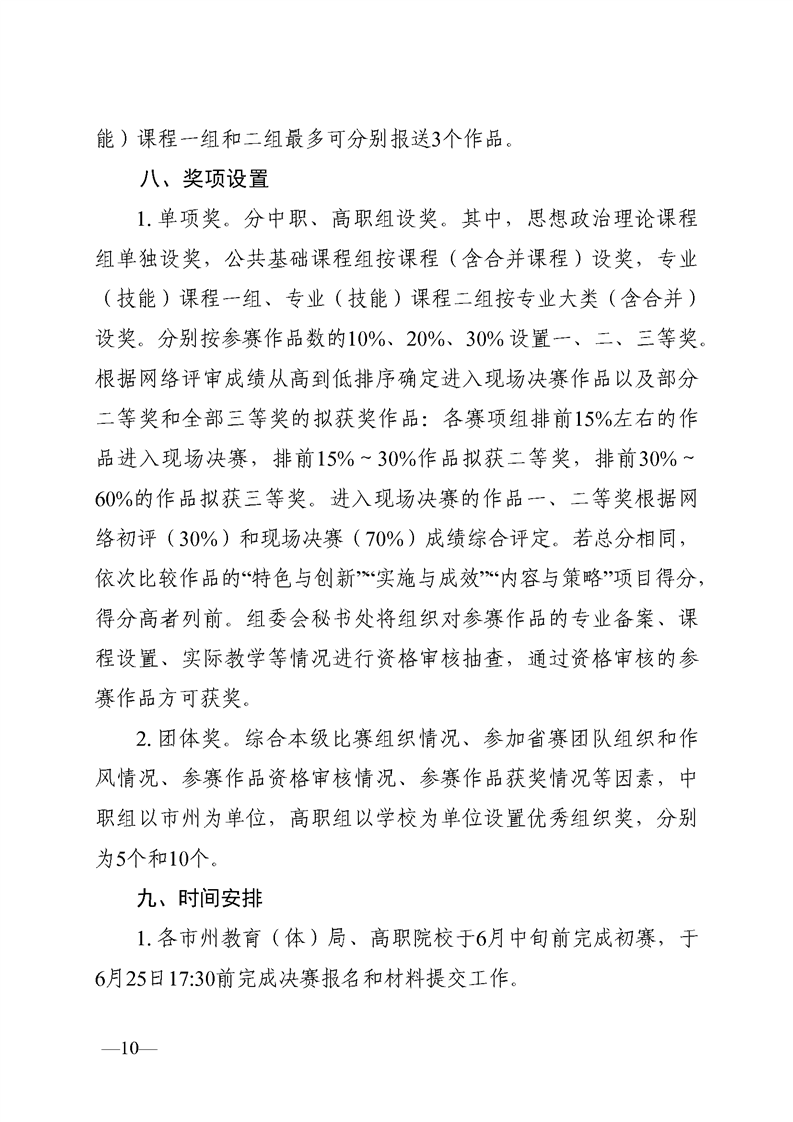 能）课程一组和二组最多可分别报送3个作品。

八、奖项设置

1. 单项奖。分中职、高职组设奖。其中，思想政治理论课程组单独设奖，公共基础课程组按课程（含合并课程）设奖，专业（技能）课程一组、专业（技能）课程二组按专业大类（含合并）设奖。分别按参赛作品数的10%、20%、30% 设置一、二、三等奖。根据网络评审成绩从高到低排序确定进入现场决赛作品以及部分二等奖和全部三等奖的拟获奖作品：各赛项组排前15%左右的作品进入现场决赛，排前15% ~ 30%作品拟获二等奖，排前30% ~ 60%的作品拟获三等奖。进入现场决赛的作品一、二等奖根据网络初评（30%）和现场决赛（70%）成绩综合评定。若总分相同，依次比较作品的“特色与创新”“实施与成效”“内容与策略”项目得分，得分高者列前。组委会秘书处将组织对参赛作品的专业备案、课程设置、实际教学等情况进行资格审核抽查，通过资格审核的参赛作品方可获奖。

2. 团体奖。综合本级比赛组织情况、参加省赛团队组织和作风情况、参赛作品资格审核情况、参赛作品获奖情况等因素，中职组以市州为单位，高职组以学校为单位设置优秀组织奖，分别为5个和10个。

九、时间安排

1. 各市州教育（体）局、高职院校于6月中旬前完成初赛，于6月25日17:30前完成决赛报名和材料提交工作。

—10—